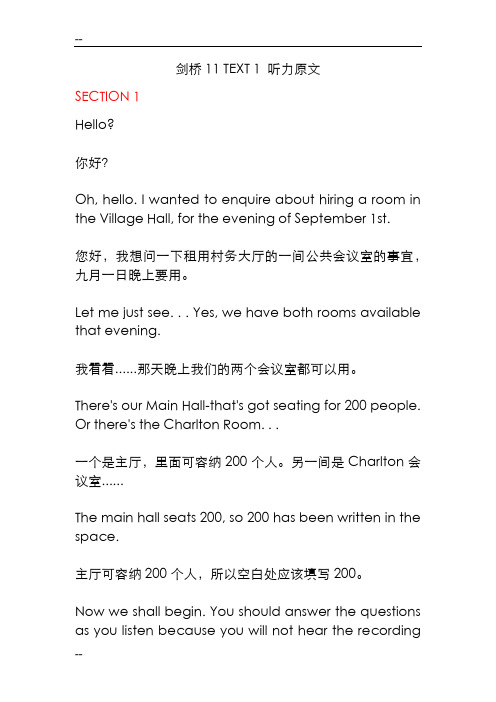 --

剑桥 11 TEXT 1 听力原文

SECTION 1

Hello?

你好?

Oh, hello. I wanted to enquire about hiring a room in the Village Hall, for the evening of September 1st.

您好，我想问一下租用村务大厅的一间公共会议室的事宜，九月一日晚上要用。

Let me just see. . . Yes, we have both rooms available that evening.

我看看……那天晚上我们的两个会议室都可以用。

There's our Main Hall-that's got seating for 200 people. Or there's the Charlton Room. . .

一个是主厅，里面可容纳 200 个人。另一间是 Charlton 会议室……

The main hall seats 200, so 200 has been written in the space.

主厅可容纳 200 个人，所以空白处应该填写 200。

Now we shall begin. You should answer the questions as you listen because you will not hear the recording

--